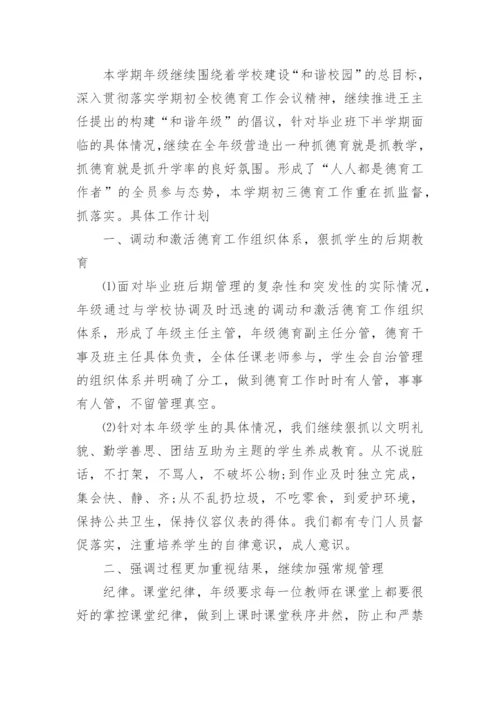 本学期年级继续围绕着学校建设“和谐校园”的总目标，深入贯彻落实学期初全校德育工作会议精神，继续推进王主任提出的构建“和谐年级”的倡议，针对毕业班下半学期面临的具体情况,继续在全年级营造出一种抓德育就是抓教学，抓德育就是抓升学率的良好氛围。形成了“人人都是德育工作者”的全员参与态势，本学期初三德育工作重在抓监督，抓落实。具体工作计划

一、调动和激活德育工作组织体系，狠抓学生的后期教育

⑴面对毕业班后期管理的复杂性和突发性的实际情况，年级通过与学校协调及时迅速的调动和激活德育工作组织体系，形成了年级主任主管，年级德育副主任分管，德育干事及班主任具体负责，全体任课老师参与，学生会自治管理的组织体系并明确了分工，做到德育工作时时有人管，事事有人管，不留管理真空。

⑵针对本年级学生的具体情况，我们继续狠抓以文明礼貌、勤学善思、团结互助为主题的学生养成教育。从不说脏话，不打架，不骂人，不破坏公物;到作业及时独立完成，集会快、静、齐;从不乱扔垃圾，不吃零食，到爱护环境，保持公共卫生，保持仪容仪表的得体。我们都有专门人员督促落实，注重培养学生的自律意识，成人意识。

二、强调过程更加重视结果，继续加强常规管理

纪律。课堂纪律，年级要求每一位教师在课堂上都要很好的掌控课堂纪律，做到上课时课堂秩序井然，防止和严禁